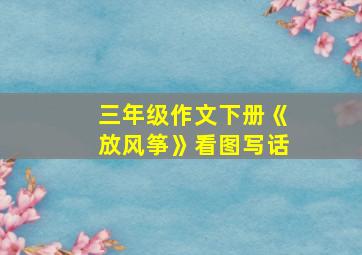 三年级作文下册《放风筝》看图写话